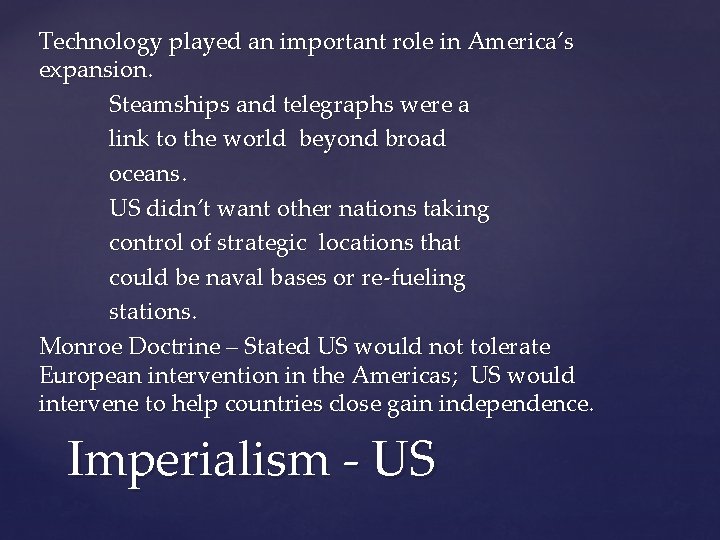 Technology played an important role in America's expansion.

Steamships and telegraphs were a link to the world beyond broad oceans.

US didn't want other nations taking control of strategic locations that could be naval bases or re-fueling stations.

Monroe Doctrine – Stated US would not tolerate European intervention in the Americas; US would intervene to help countries close gain independence.

Imperialism - US